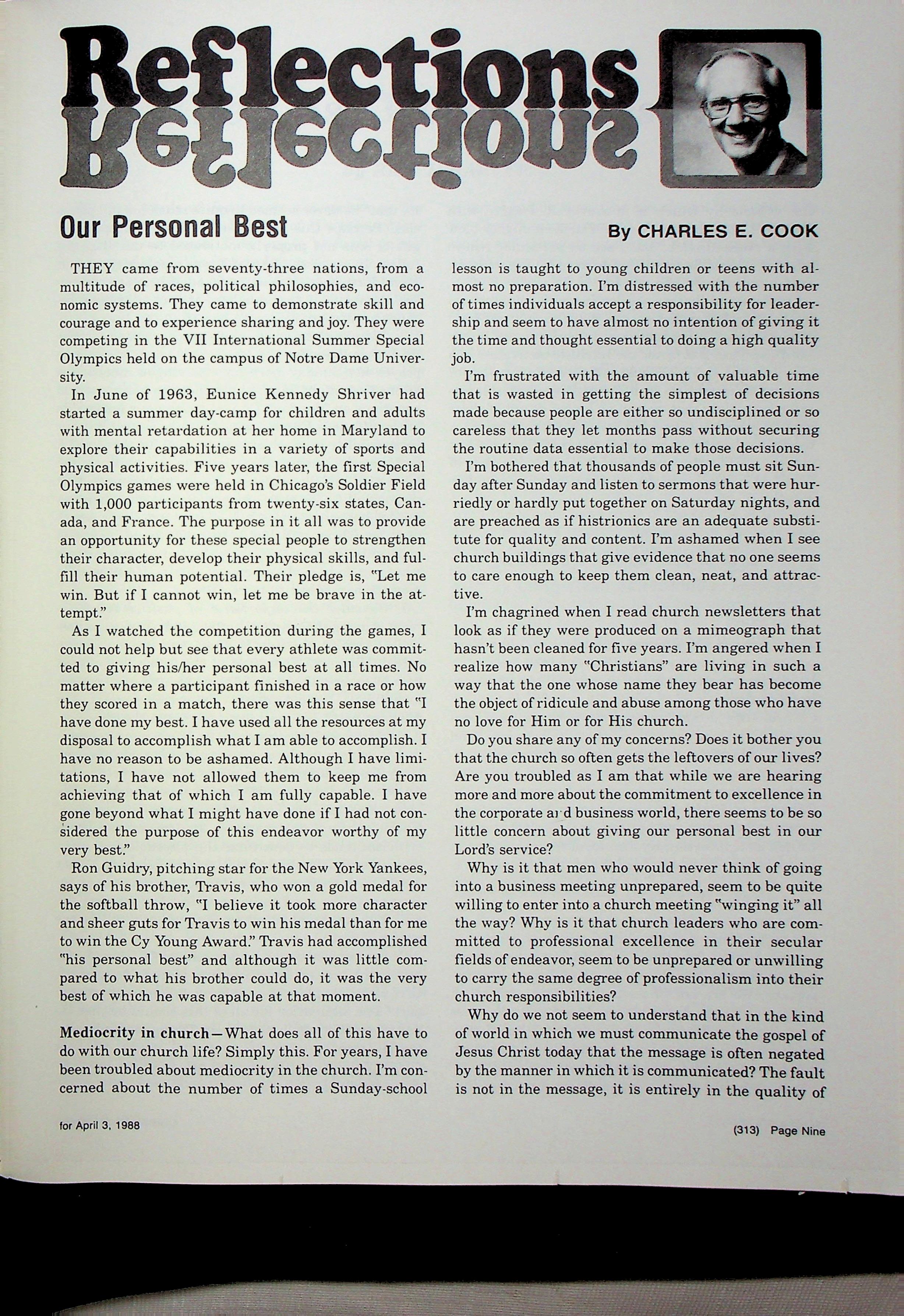 Reflections

Our Personal Best

By CHARLES E. COOK

THEY came from seventy-three nations, from a multitude of races, political philosophies, and economic systems. They came to demonstrate skill and courage and to experience sharing and joy. They were competing in the VII International Summer Special Olympics held on the campus of Notre Dame University.

In June of 1963, Eunice Kennedy Shriver had started a summer day-camp for children and adults with mental retardation at her home in Maryland to explore their capabilities in a variety of sports and physical activities. Five years later, the first Special Olympics games were held in Chicago's Soldier Field with 1,000 participants from twenty-six states, Canada, and France. The purpose in it all was to provide an opportunity for these special people to strengthen their character, develop their physical skills, and fulfill their human potential. Their pledge is, "Let me win. But if I cannot win, let me be brave in the attempt."

As I watched the competition during the games, I could not help but see that every athlete was committed to giving his/her personal best at all times. No matter where a participant finished in a race or how they scored in a match, there was this sense that "I have done my best. I have used all the resources at my disposal to accomplish what I am able to accomplish. I have no reason to be ashamed. Although I have limitations, I have not allowed them to keep me from achieving that of which I am fully capable. I have gone beyond what I might have done if I had not considered the purpose of this endeavor worthy of my very best."

Ron Guidry, pitching star for the New York Yankees, says of his brother, Travis, who won a gold medal for the softball throw, "I believe it took more character and sheer guts for Travis to win his medal than for me to win the Cy Young Award." Travis had accomplished "his personal best" and although it was little compared to what his brother could do, it was the very best of which he was capable at that moment.

Mediocrity in church—What does all of this have to do with our church life? Simply this. For years, I have been troubled about mediocrity in the church. I'm concerned about the number of times a Sunday-school lesson is taught to young children or teens with almost no preparation. I'm distressed with the number of times individuals accept a responsibility for leadership and seem to have almost no intention of giving it the time and thought essential to doing a high quality job.

I'm frustrated with the amount of valuable time that is wasted in getting the simplest of decisions made because people are either so undisciplined or so careless that they let months pass without securing the routine data essential to make those decisions.

I'm bothered that thousands of people must sit Sunday after Sunday and listen to sermons that were hurriedly or hardly put together on Saturday nights, and are preached as if histrionics are an adequate substitute for quality and content. I'm ashamed when I see church buildings that give evidence that no one seems to care enough to keep them clean, neat, and attractive.

I'm chagrined when I read church newsletters that look as if they were produced on a mimeograph that hasn't been cleaned for five years. I'm angered when I realize how many "Christians" are living in such a way that the one whose name they bear has become the object of ridicule and abuse among those who have no love for Him or for His church.

Do you share any of my concerns? Does it bother you that the church so often gets the leftovers of our lives? Are you troubled as I am that while we are hearing more and more about the commitment to excellence in the corporate and business world, there seems to be so little concern about giving our personal best in our Lord's service?

Why is it that men who would never think of going into a business meeting unprepared, seem to be quite willing to enter into a church meeting "winging it" all the way? Why is it that church leaders who are committed to professional excellence in their secular fields of endeavor, seem to be unprepared or unwilling to carry the same degree of professionalism into their church responsibilities?

Why do we not seem to understand that in the kind of world in which we must communicate the gospel of Jesus Christ today that the message is often negated by the manner in which it is communicated? The fault is not in the message, it is entirely in the quality of

for April 3, 1988

(313) Page Nine